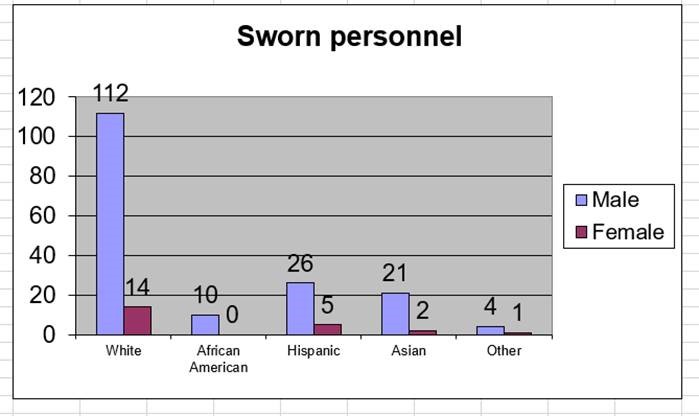 Sworn personnel

120
100
80
60
40
20
0

112
14
10
0
26
5
21
2
4
1

White
African American
Hispanic
Asian
Other

Male
Female